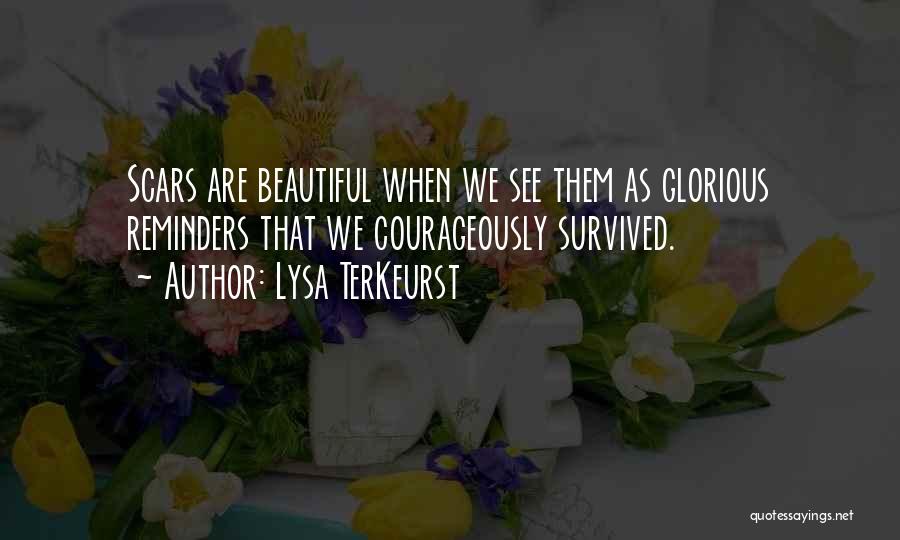 Scars are beautiful when we see them as glorious reminders that we courageously survived.
~ Author: Lysa TerKeurst

LOVE

quotessayings.net